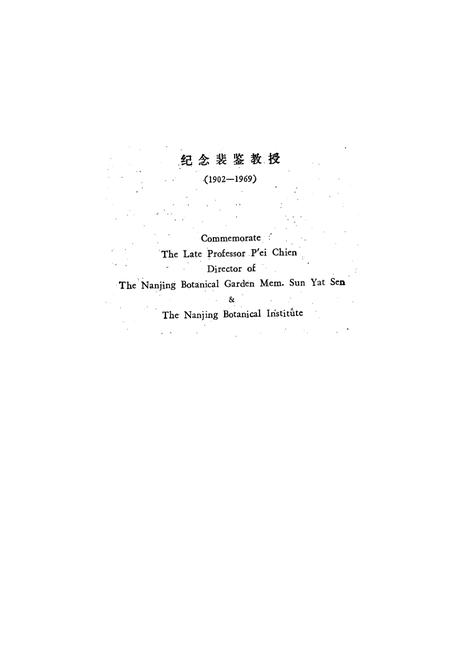 纪念裴鉴教授

(1902—1969)

Commemorate
The Late Professor P'ei Chien
Director of
The Nanjing Botanical Garden Mem. Sun Yat Sen
&
The Nanjing Botanical Institute